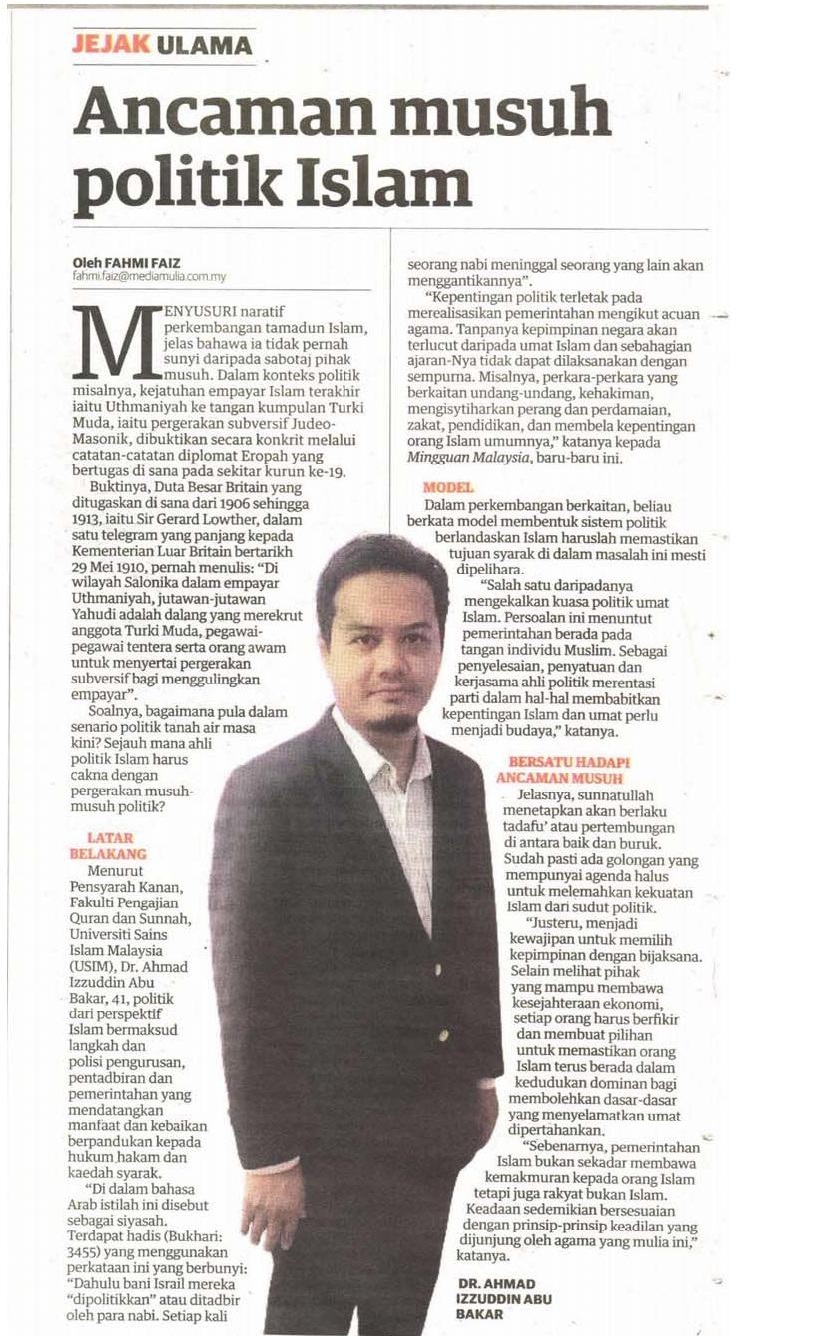 JEJAK ULAMA

Ancaman musuh politik Islam

Oleh FAHMI FAIZ
fahmi.faiz@mediamulia.com.my

MENYUSURI naratif perkembangan tamadun Islam, jelas bahawa ia tidak pernah sunyi daripada sabotaj pihak musuh. Dalam konteks politik misalnya, kejatuhan empayar Islam terakhir iaitu Uthmaniyah ke tangan kumpulan Turki Muda, iaitu pergerakan subversif Judeo-Masonik, dibuktikan secara konkrit melalui catatan-catatan diplomat Eropah yang bertugas di sana pada sekitar kurun ke-19.

Buktinya, Duta Besar Britain yang ditugaskan di sana dari 1906 sehingga 1913, iaitu Sir Gerard Lowther, dalam satu telegram yang panjang kepada Kementerian Luar Britain bertarikh 29 Mei 1910, pernah menulis: "Di wilayah Salonika dalam empayar Uthmaniyah, jutawan-jutawan Yahudi adalah dalang yang merekrut anggota Turki Muda, pegawai-pegawai tentera serta orang awam untuk menyertai pergerakan subversif bagi menggulingkan empayar".

Soalnya, bagaimana pula dalam senario politik tanah air masa kini? Sejauh mana ahli politik Islam harus cakna dengan pergerakan musuh-musuh politik?

LATAR BELAKANG

Menurut Pensyarah Kanan, Fakulti Pengajian Quran dan Sunnah, Universiti Sains Islam Malaysia (USIM), Dr. Ahmad Izzuddin Abu Bakar, 41, politik dari perspektif Islam bermaksud langkah dan polisi pengurusan, pentadbiran dan pemerintahan yang mendatangkan manfaat dan kebaikan berpandukan kepada hukum hakam dan kaedah syarak.

"Di dalam bahasa Arab istilah ini disebut sebagai siyasah. Terdapat hadis (Bukhari: 3455) yang menggunakan perkataan ini yang berbunyi: "Dahulu bani Israil mereka "dipolitikkan" atau ditadbir oleh para nabi. Setiap kali seorang nabi meninggal seorang yang lain akan menggantikannya".

"Kepentingan politik terletak pada merealisasikan pemerintahan mengikut acuan agama. Tanpanya kepimpinan negara akan terlucut daripada umat Islam dan sebahagian ajaran-Nya tidak dapat dilaksanakan dengan sempurna. Misalnya, perkara-perkara yang berkaitan undang-undang, kehakiman, mengisytiharkan perang dan perdamaian, zakat, pendidikan, dan membela kepentingan orang Islam umumnya," katanya kepada Mingguan Malaysia, baru-baru ini.

MODEL

Dalam perkembangan berkaitan, beliau berkata model membentuk sistem politik berlandaskan Islam haruslah memastikan tujuan syarak di dalam masalah ini mesti dipelihara.

"Salah satu daripadanya mengekalkan kuasa politik umat Islam. Persoalan ini menuntut pemerintahan berada pada tangan individu Muslim. Sebagai penyelesaian, penyatuan dan kerjasama ahli politik merentasi parti dalam hal-hal membabitkan kepentingan Islam dan umat perlu menjadi budaya," katanya.

BERSATU HADAPI ANCAMAN MUSUH

Jelasnya, sunnatullah menetapkan akan berlaku tadafu' atau pertembungan di antara baik dan buruk. Sudah pasti ada golongan yang mempunyai agenda halus untuk melemahkan kekuatan Islam dari sudut politik.

"Justeru, menjadi kewajipan untuk memilih kepimpinan dengan bijaksana. Selain melihat pihak yang mampu membawa kesejahteraan ekonomi, setiap orang harus berfikir dan membuat pilihan untuk memastikan orang Islam terus berada dalam kedudukan dominan bagi membolehkan dasar-dasar yang menyelamatkan umat dipertahankan.

"Sebenarnya, pemerintahan Islam bukan sekadar membawa kemakmuran kepada orang Islam tetapi juga rakyat bukan Islam. Keadaan sedemikian bersesuaian dengan prinsip-prinsip keadilan yang dijunjung oleh agama yang mulia ini," katanya.

DR. AHMAD IZZUDDIN ABU BAKAR